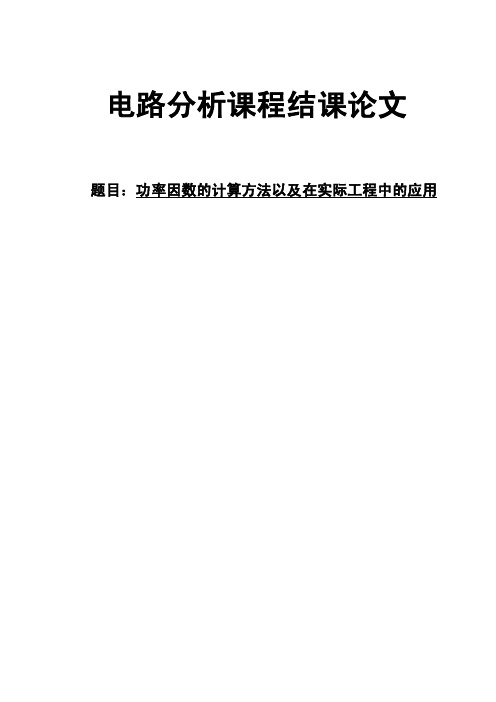 电路分析课程结课论文

题目：功率因数的计算方法以及在实际工程中的应用